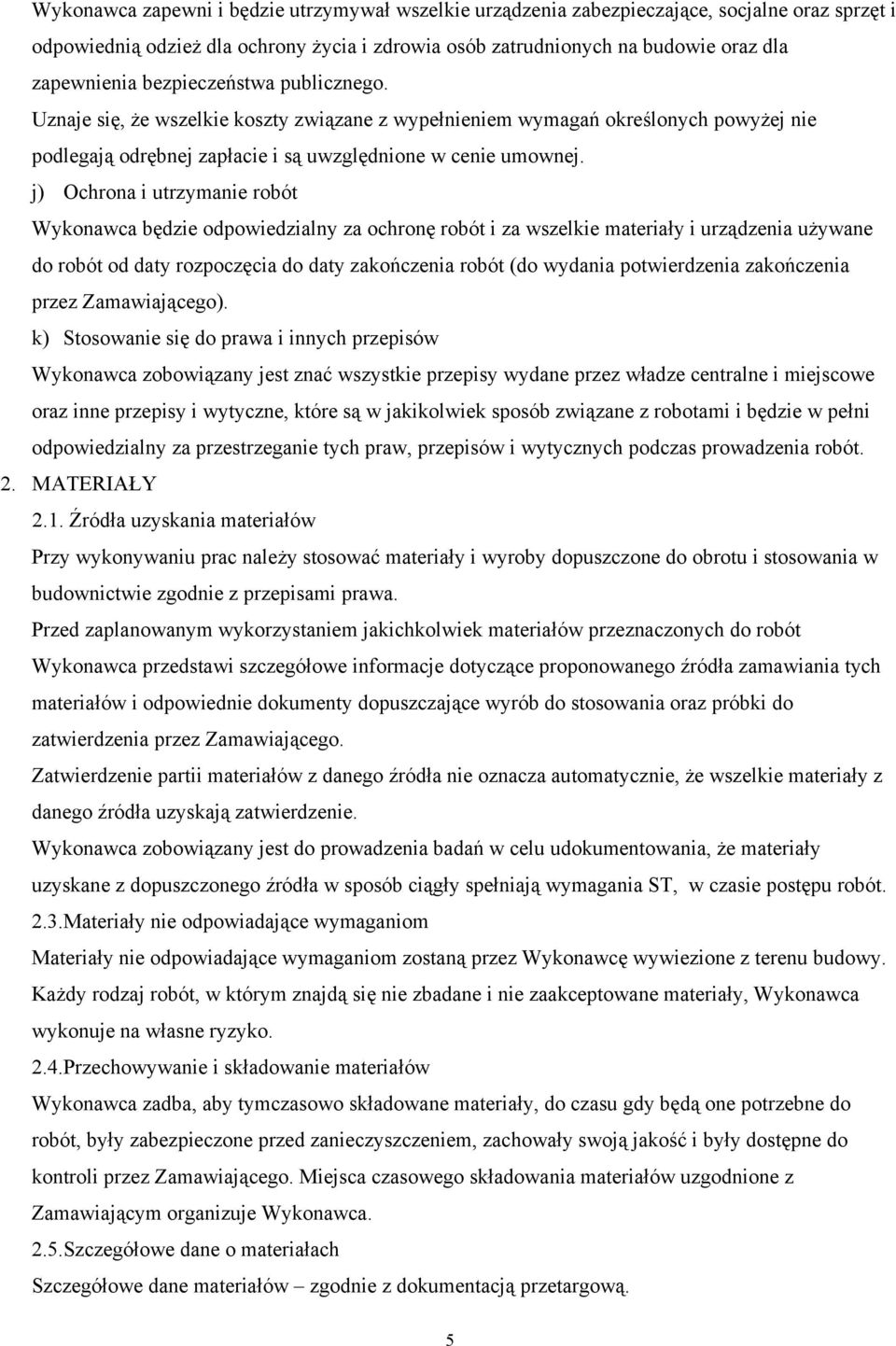 Wykonawca zapewni i będzie utrzymywał wszelkie urządzenia zabezpieczające, socjalne oraz sprzęt i odpowiednią odzież dla ochrony życia i zdrowia osób zatrudnionych na budowie oraz dla zapewnienia bezpieczeństwa publicznego.

Uznaje się, że wszelkie koszty związane z wypełnieniem wymagań określonych powyżej nie podlegają odrębnej zapłacie i są uwzględnione w cenie umownej.

j) Ochrona i utrzymanie robót

Wykonawca będzie odpowiedzialny za ochronę robót i za wszelkie materiały i urządzenia używane do robót od daty rozpoczęcia do daty zakończenia robót (do wydania potwierdzenia zakończenia przez Zamawiającego).

k) Stosowanie się do prawa i innych przepisów

Wykonawca zobowiązany jest znać wszystkie przepisy wydane przez władze centralne i miejscowe oraz inne przepisy i wytyczne, które są w jakikolwiek sposób związane z robotami i będzie w pełni odpowiedzialny za przestrzeganie tych praw, przepisów i wytycznych podczas prowadzenia robót.

2. MATERIAŁY

2.1. Źródła uzyskania materiałów

Przy wykonywaniu prac należy stosować materiały i wyroby dopuszczone do obrotu i stosowania w budownictwie zgodnie z przepisami prawa.

Przed zaplanowanym wykorzystaniem jakichkolwiek materiałów przeznaczonych do robót Wykonawca przedstawi szczegółowe informacje dotyczące proponowanego źródła zamawiania tych materiałów i odpowiednie dokumenty dopuszczające wyrób do stosowania oraz próbki do zatwierdzenia przez Zamawiającego.

Zatwierdzenie partii materiałów z danego źródła nie oznacza automatycznie, że wszelkie materiały z danego źródła uzyskają zatwierdzenie.

Wykonawca zobowiązany jest do prowadzenia badań w celu udokumentowania, że materiały uzyskane z dopuszczonego źródła w sposób ciągły spełniają wymagania ST, w czasie postępu robót.

2.3.Materiały nie odpowiadające wymaganiom

Materiały nie odpowiadające wymaganiom zostaną przez Wykonawcę wywiezione z terenu budowy. Każdy rodzaj robót, w którym znajdą się nie zbadane i nie zaakceptowane materiały, Wykonawca wykonuje na własne ryzyko.

2.4.Przechowywanie i składowanie materiałów

Wykonawca zadba, aby tymczasowo składowane materiały, do czasu gdy będą one potrzebne do robót, były zabezpieczone przed zanieczyszczeniem, zachowały swoją jakość i były dostępne do kontroli przez Zamawiającego. Miejsca czasowego składowania materiałów uzgodnione z Zamawiającym organizuje Wykonawca.

2.5.Szczegółowe dane o materiałach

Szczegółowe dane materiałów – zgodnie z dokumentacją przetargową.

5